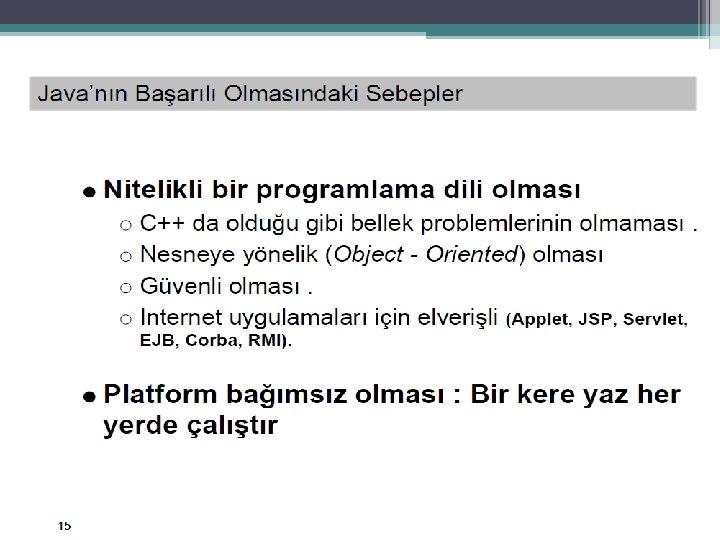 Java'nın Başarılı Olmasındaki Sebepler

• Nitelikli bir programlama dili olması
○ C++ da olduğu gibi bellek problemlerinin olmaması .
○ Nesneye yönelik (Object - Oriented) olması
○ Güvenli olması .
○ Internet uygulamaları için elverişli (Applet, JSP, Servlet, EJB, Corba, RMI).

• Platform bağımsız olması : Bir kere yaz her yerde çalıştır

15